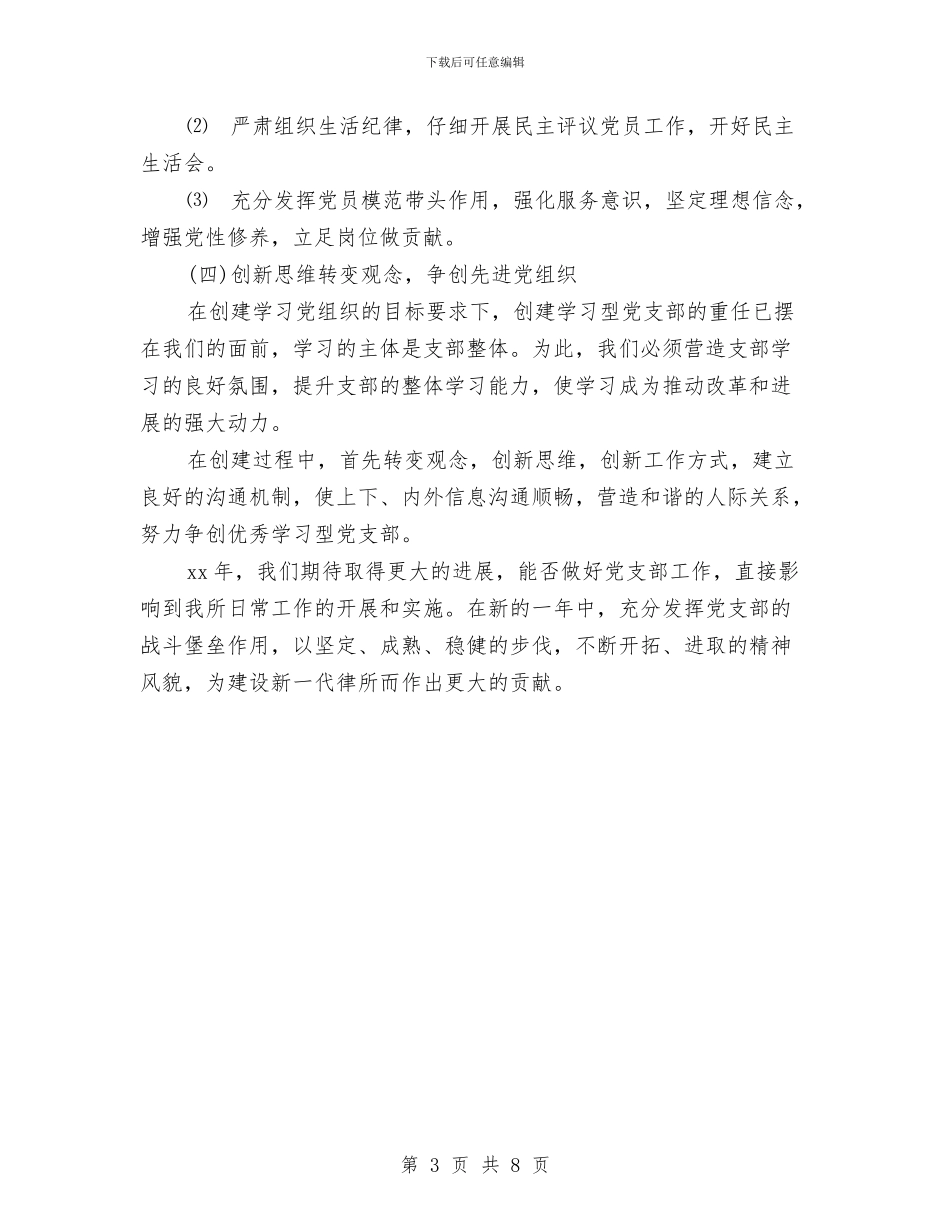 下载后可任意编辑

⑵ 严肃组织生活纪律，仔细开展民主评议党员工作，开好民主生活会。

⑶ 充分发挥党员模范带头作用，强化服务意识，坚定理想信念，增强党性修养，立足岗位做贡献。

(四)创新思维转变观念，争创先进党组织

在创建学习党组织的目标要求下，创建学习型党支部的重任已摆在我们的面前，学习的主体是支部整体。为此，我们必须营造支部学习的良好氛围，提升支部的整体学习能力，使学习成为推动改革和进展的强大动力。

在创建过程中，首先转变观念，创新思维，创新工作方式，建立良好的沟通机制，使上下、内外信息沟通顺畅，营造和谐的人际关系，努力争创优秀学习型党支部。

xx年，我们期待取得更大的进展，能否做好党支部工作，直接影响到我所日常工作的开展和实施。在新的一年中，充分发挥党支部的战斗堡垒作用，以坚定、成熟、稳健的步伐，不断开拓、进取的精神风貌，为建设新一代律所而作出更大的贡献。

第 3 页 共 8 页